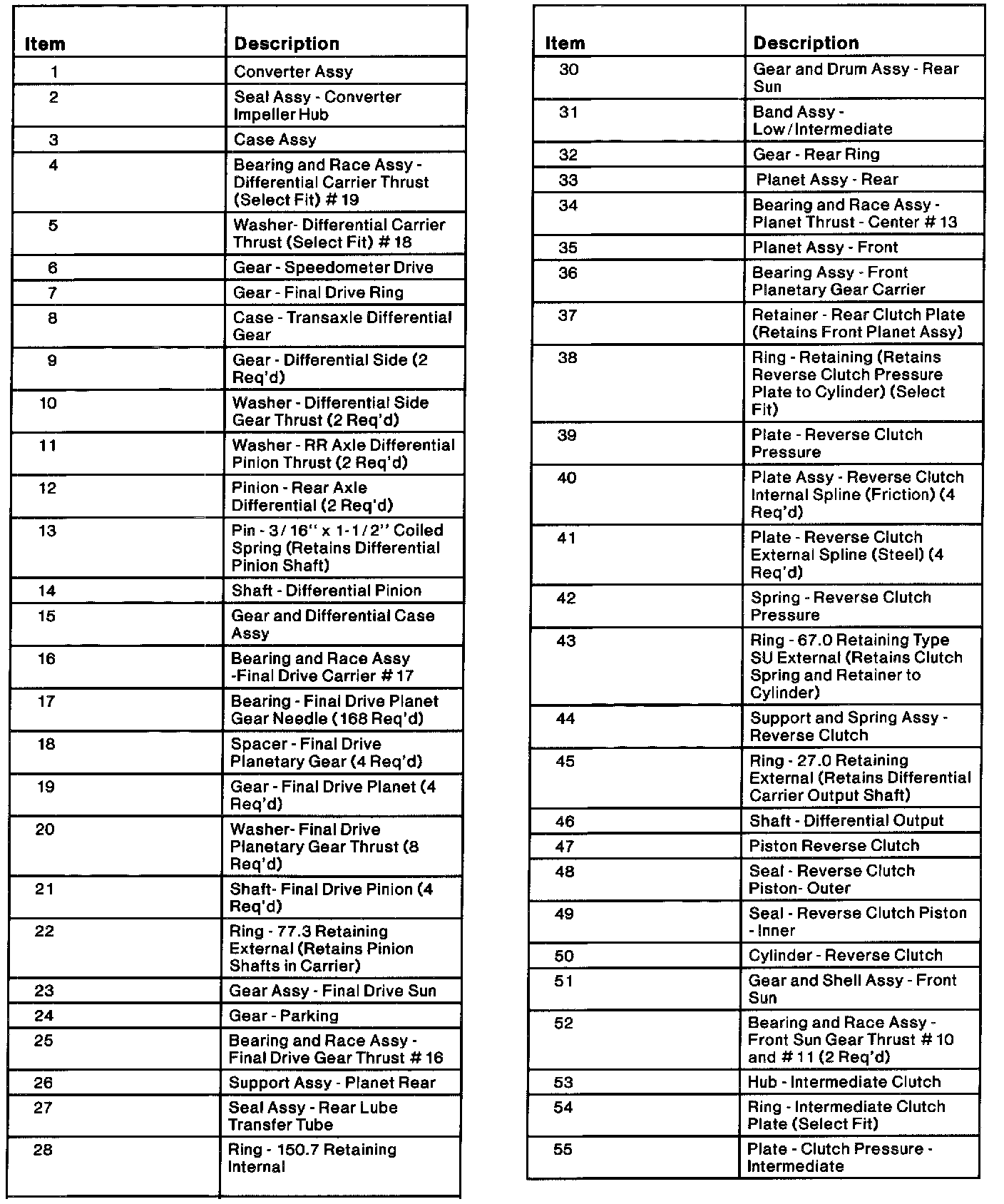 | Item | Description |
|---|---|
| 1 | Converter Assy |
| 2 | Seal Assy - Converter Impeller Hub |
| 3 | Case Assy |
| 4 | Bearing and Race Assy - Differential Carrier Thrust (Select Fit) # 19 |
| 5 | Washer- Differential Carrier Thrust (Select Fit) # 18 |
| 6 | Gear - Speedometer Drive |
| 7 | Gear - Final Drive Ring |
| 8 | Case - Transaxle Differential Gear |
| 9 | Gear - Differential Side (2 Req'd) |
| 10 | Washer - Differential Side Gear Thrust (2 Req'd) |
| 11 | Washer - RR Axle Differential Pinion Thrust (2 Req'd) |
| 12 | Pinion - Rear Axle Differential (2 Req'd) |
| 13 | Pin - 3/16" x 1-1/2" Coiled Spring (Retains Differential Pinion Shaft) |
| 14 | Shaft - Differential Pinion |
| 15 | Gear and Differential Case Assy |
| 16 | Bearing and Race Assy -Final Drive Carrier # 17 |
| 17 | Bearing - Final Drive Planet Gear Needle (168 Req'd) |
| 18 | Spacer - Final Drive Planetary Gear (4 Req'd) |
| 19 | Gear - Final Drive Planet (4 Req'd) |
| 20 | Washer- Final Drive Planetary Gear Thrust (8 Req'd) |
| 21 | Shaft- Final Drive Pinion (4 Req'd) |
| 22 | Ring - 77.3 Retaining External (Retains Pinion Shafts in Carrier) |
| 23 | Gear Assy - Final Drive Sun |
| 24 | Gear - Parking |
| 25 | Bearing and Race Assy - Final Drive Gear Thrust # 16 |
| 26 | Support Assy - Planet Rear |
| 27 | Seal Assy - Rear Lube Transfer Tube |
| 28 | Ring - 150.7 Retaining Internal |

| Item | Description |
|---|---|
| 30 | Gear and Drum Assy - Rear Sun |
| 31 | Band Assy - Low/Intermediate |
| 32 | Gear - Rear Ring |
| 33 | Planet Assy - Rear |
| 34 | Bearing and Race Assy - Planet Thrust - Center # 13 |
| 35 | Planet Assy - Front |
| 36 | Bearing Assy - Front Planetary Gear Carrier |
| 37 | Retainer - Rear Clutch Plate (Retains Front Planet Assy) |
| 38 | Ring - Retaining (Retains Reverse Clutch Pressure Plate to Cylinder) (Select Fit) |
| 39 | Plate - Reverse Clutch Pressure |
| 40 | Plate Assy - Reverse Clutch Internal Spline (Friction) (4 Req'd) |
| 41 | Plate - Reverse Clutch External Spline (Steel) (4 Req'd) |
| 42 | Spring - Reverse Clutch Pressure |
| 43 | Ring - 67.0 Retaining Type SU External (Retains Clutch Spring and Retainer to Cylinder) |
| 44 | Support and Spring Assy - Reverse Clutch |
| 45 | Ring - 27.0 Retaining External (Retains Differential Carrier Output Shaft) |
| 46 | Shaft - Differential Output |
| 47 | Piston Reverse Clutch |
| 48 | Seal - Reverse Clutch Piston- Outer |
| 49 | Seal - Reverse Clutch Piston - Inner |
| 50 | Cylinder - Reverse Clutch |
| 51 | Gear and Shell Assy - Front Sun |
| 52 | Bearing and Race Assy - Front Sun Gear Thrust # 10 and # 11 (2 Req'd) |
| 53 | Hub - Intermediate Clutch |
| 54 | Ring - Intermediate Clutch Plate (Select Fit) |
| 55 | Plate - Clutch Pressure - Intermediate |